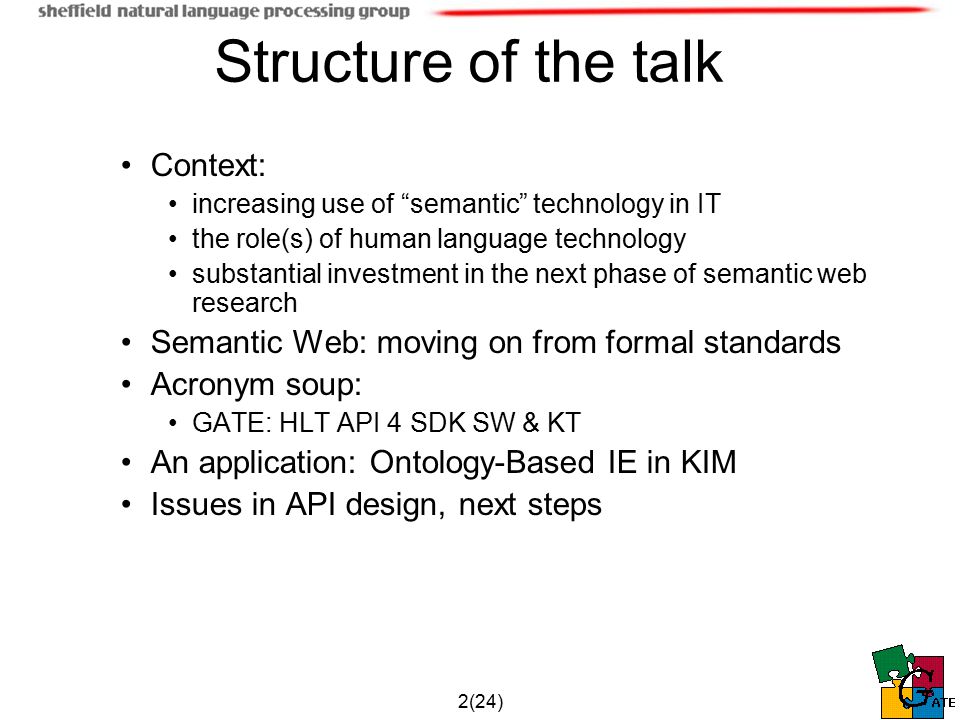 sheffield natural language processing group

Structure of the talk

• Context:
  • increasing use of “semantic” technology in IT
  • the role(s) of human language technology
  • substantial investment in the next phase of semantic web research
• Semantic Web: moving on from formal standards
• Acronym soup:
  • GATE: HLT API 4 SDK SW & KT
• An application: Ontology-Based IE in KIM
• Issues in API design, next steps

2(24)

GATE